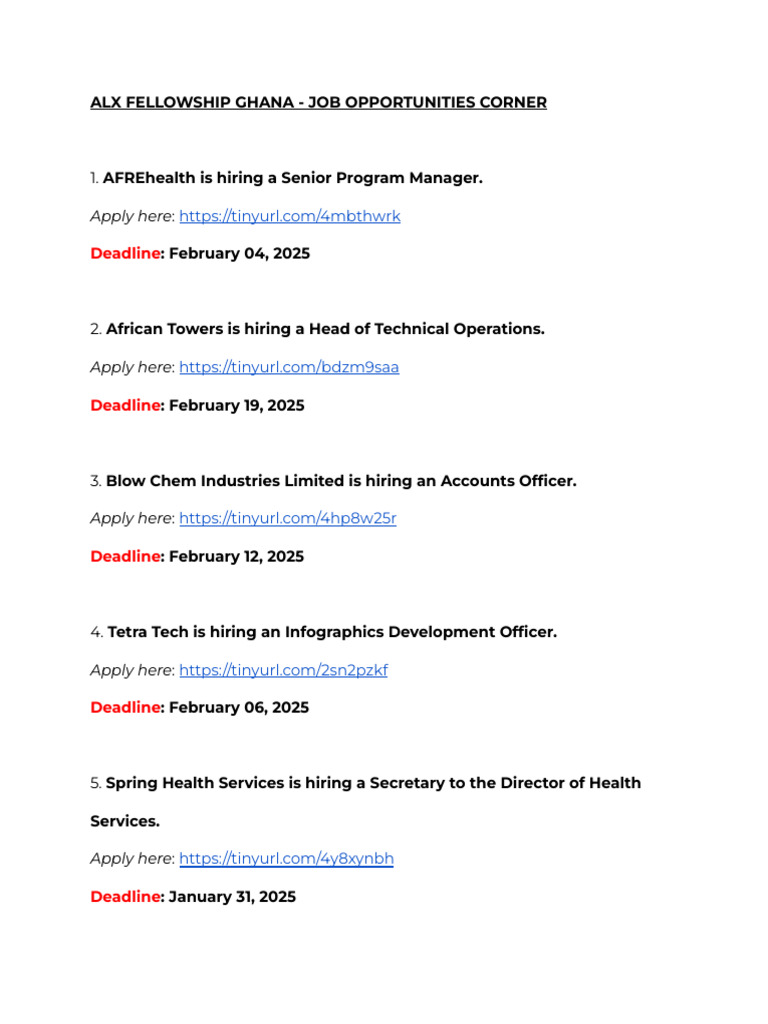 ALX FELLOWSHIP GHANA - JOB OPPORTUNITIES CORNER

1. AFREhealth is hiring a Senior Program Manager.

Apply here: https://tinyurl.com/4mbthwrk

Deadline: February 04, 2025

2. African Towers is hiring a Head of Technical Operations.

Apply here: https://tinyurl.com/bdzm9saa

Deadline: February 19, 2025

3. Blow Chem Industries Limited is hiring an Accounts Officer.

Apply here: https://tinyurl.com/4hp8w25r

Deadline: February 12, 2025

4. Tetra Tech is hiring an Infographics Development Officer.

Apply here: https://tinyurl.com/2sn2pzkf

Deadline: February 06, 2025

5. Spring Health Services is hiring a Secretary to the Director of Health Services.

Apply here: https://tinyurl.com/4y8xynbh

Deadline: January 31, 2025